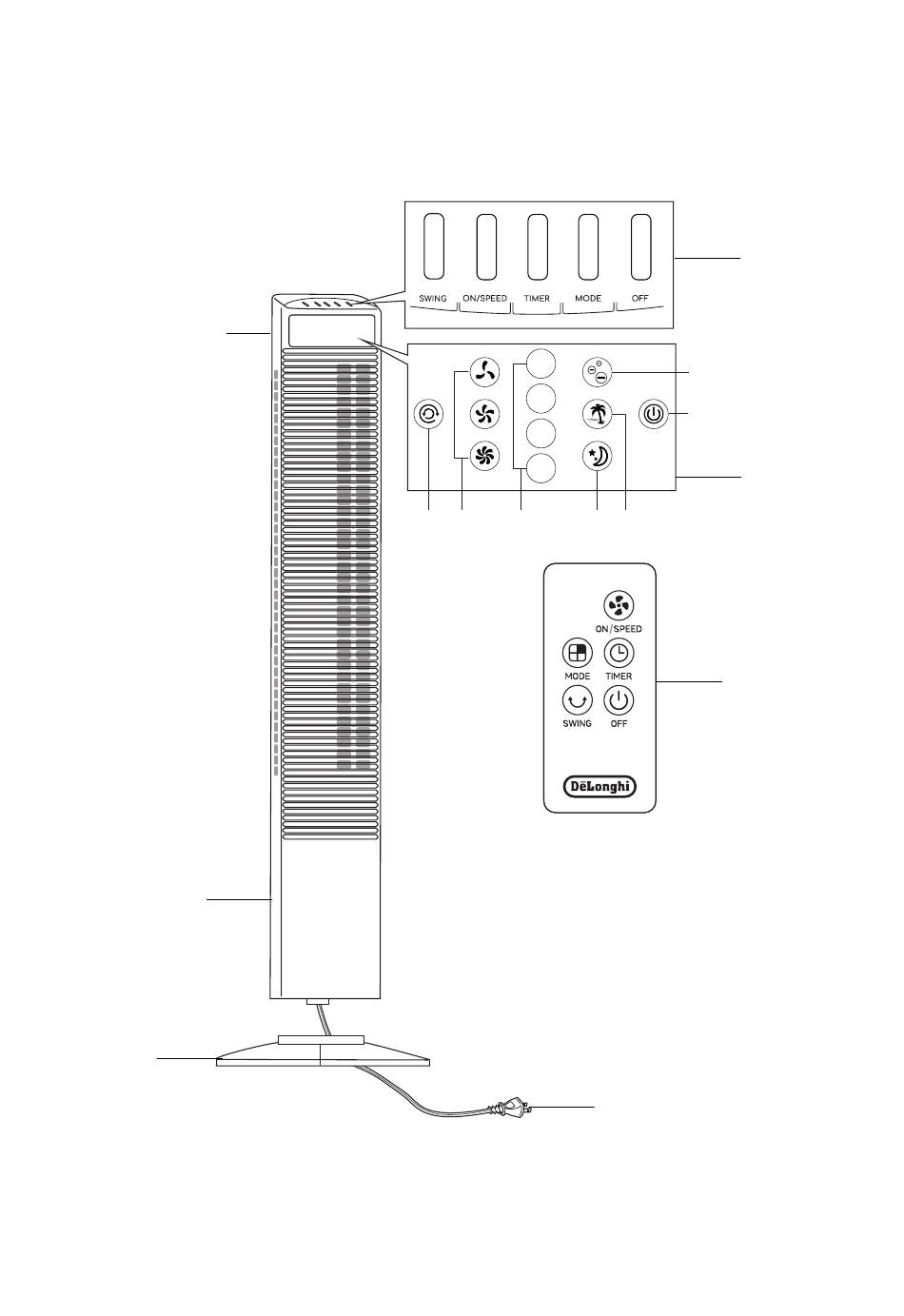 SWING ON/SPEED TIMER MODE OFF

ON/SPEED

MODE TIMER

SWING OFF

DēLonghi